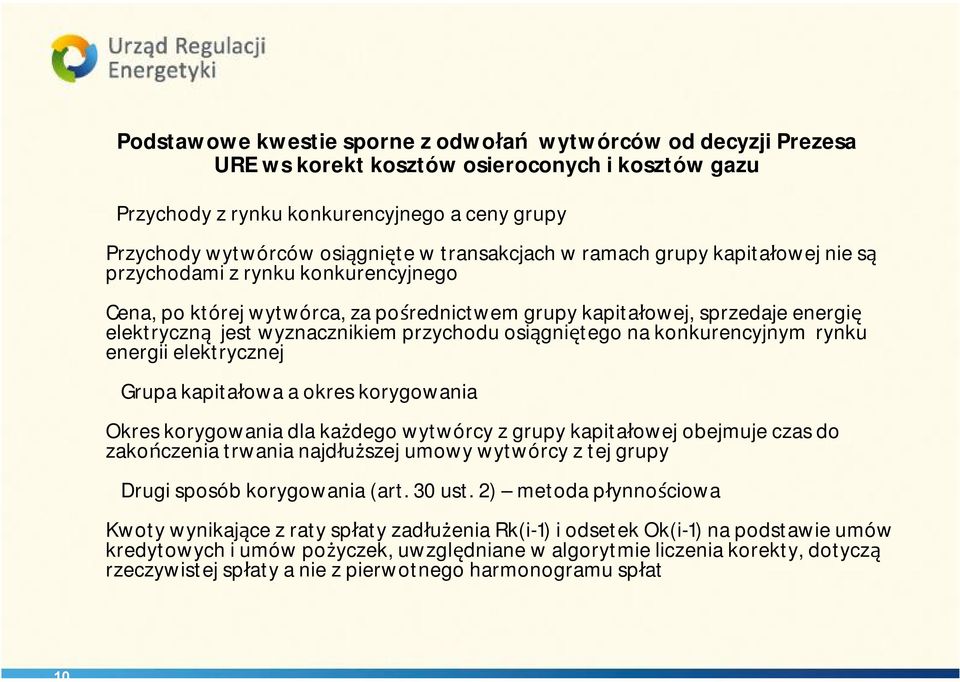 Urząd Regulacji Energetyki

Podstawowe kwestie sporne z odwołań wytwórców od decyzji Prezesa URE ws korekt kosztów osieroconych i kosztów gazu

Przychody z rynku konkurencyjnego a ceny grupy

Przychody wytwórców osiągnięte w transakcjach w ramach grupy kapitałowej nie są przychodami z rynku konkurencyjnego

Cena, po której wytwórca, za pośrednictwem grupy kapitałowej, sprzedaje energię elektryczną jest wyznacznikiem przychodu osiągniętego na konkurencyjnym rynku energii elektrycznej

Grupa kapitałowa a okres korygowania

Okres korygowania dla każdego wytwórcy z grupy kapitałowej obejmuje czas do zakończenia trwania najdłuższej umowy wytwórcy z tej grupy

Drugi sposób korygowania (art. 30 ust. 2) – metoda płynnościowa

Kwoty wynikające z raty spłaty zadłużenia Rk(i-1) i odsetek Ok(i-1) na podstawie umów kredytowych i umów pożyczek, uwzględniane w algorytmie liczenia korekty, dotyczą rzeczywistej spłaty a nie z pierwotnego harmonogramu spłat

10